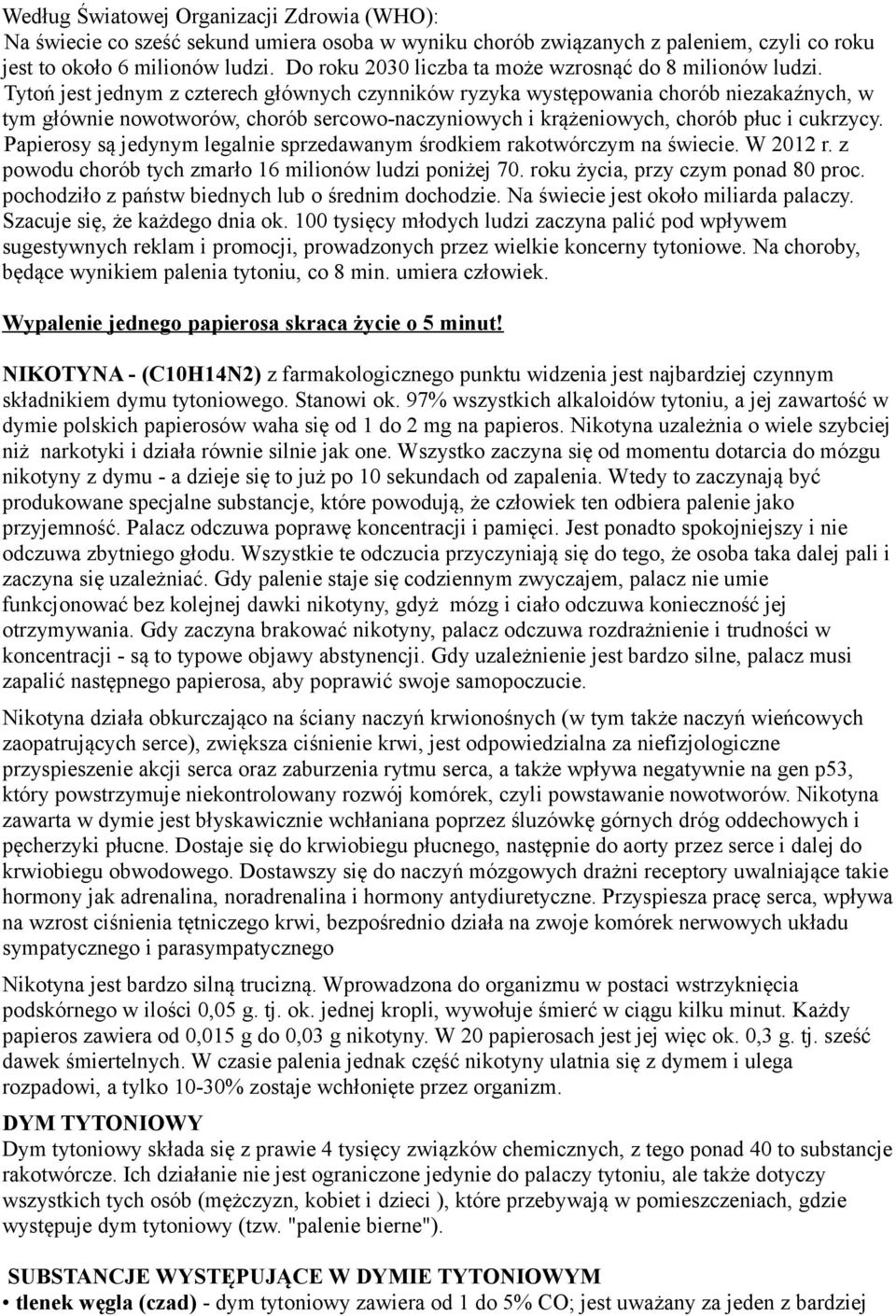 Według Światowej Organizacji Zdrowia (WHO):
Na świecie co sześć sekund umiera osoba w wyniku chorób związanych z paleniem, czyli co roku jest to około 6 milionów ludzi. Do roku 2030 liczba ta może wzrosnąć do 8 milionów ludzi. Tytoń jest jednym z czterech głównych czynników ryzyka występowania chorób niezakaźnych, w tym głównie nowotworów, chorób sercowo-naczyniowych i krążeniowych, chorób płuc i cukrzycy. Papierosy są jedynym legalnie sprzedawanym środkiem rakotwórczym na świecie. W 2012 r. z powodu chorób tych zmarło 16 milionów ludzi poniżej 70. roku życia, przy czym ponad 80 proc. pochodziło z państw biednych lub o średnim dochodzie. Na świecie jest około miliarda palaczy. Szacuje się, że każdego dnia ok. 100 tysięcy młodych ludzi zaczyna palić pod wpływem sugestywnych reklam i promocji, prowadzonych przez wielkie koncerny tytoniowe. Na choroby, będące wynikiem palenia tytoniu, co 8 min. umiera człowiek.

Wypalenie jednego papierosa skraca życie o 5 minut!

NIKOTYNA - (C10H14N2) z farmakologicznego punktu widzenia jest najbardziej czynnym składnikiem dymu tytoniowego. Stanowi ok. 97% wszystkich alkaloidów tytoniu, a jej zawartość w dymie polskich papierosów waha się od 1 do 2 mg na papieros. Nikotyna uzależnia o wiele szybciej niż narkotyki i działa równie silnie jak one. Wszystko zaczyna się od momentu dotarcia do mózgu nikotyny z dymu - a dzieje się to już po 10 sekundach od zapalenia. Wtedy to zaczynają być produkowane specjalne substancje, które powodują, że człowiek ten odbiera palenie jako przyjemność. Palacz odczuwa poprawę koncentracji i pamięci. Jest ponadto spokojniejszy i nie odczuwa zbytniego głodu. Wszystkie te odczucia przyczyniają się do tego, że osoba taka dalej pali i zaczyna się uzależniać. Gdy palenie staje się codziennym zwyczajem, palacz nie umie funkcjonować bez kolejnej dawki nikotyny, gdyż mózg i ciało odczuwa konieczność jej otrzymywania. Gdy zaczyna brakować nikotyny, palacz odczuwa rozdrażnienie i trudności w koncentracji - są to typowe objawy abstynencji. Gdy uzależnienie jest bardzo silne, palacz musi zapalić następnego papierosa, aby poprawić swoje samopoczucie.

Nikotyna działa obkurczająco na ściany naczyń krwionośnych (w tym także naczyń wieńcowych zaopatrujących serce), zwiększa ciśnienie krwi, jest odpowiedzialna za niefizjologiczne przyspieszenie akcji serca oraz zaburzenia rytmu serca, a także wpływa negatywnie na gen p53, który powstrzymuje niekontrolowany rozwój komórek, czyli powstawanie nowotworów. Nikotyna zawarta w dymie jest błyskawicznie wchłaniana poprzez śluzówkę górnych dróg oddechowych i pęcherzyki płucne. Dostaje się do krwiobiegu płucnego, następnie do aorty przez serce i dalej do krwiobiegu obwodowego. Dostawszy się do naczyń mózgowych drażni receptory uwalniające takie hormony jak adrenalina, noradrenalina i hormony antydiuretyczne. Przyspiesza pracę serca, wpływa na wzrost ciśnienia tętniczego krwi, bezpośrednio działa na zwoje komórek nerwowych układu sympatycznego i parasympatycznego

Nikotyna jest bardzo silną trucizną. Wprowadzona do organizmu w postaci wstrzyknięcia podskórnego w ilości 0,05 g. tj. ok. jednej kropli, wywołuje śmierć w ciągu kilku minut. Każdy papieros zawiera od 0,015 g do 0,03 g nikotyny. W 20 papierosach jest jej więc ok. 0,3 g. tj. sześć dawek śmiertelnych. W czasie palenia jednak część nikotyny ulatnia się z dymem i ulega rozpadowi, a tylko 10-30% zostaje wchłonięte przez organizm.

DYM TYTONIOWY
Dym tytoniowy składa się z prawie 4 tysięcy związków chemicznych, z tego ponad 40 to substancje rakotwórcze. Ich działanie nie jest ograniczone jedynie do palaczy tytoniu, ale także dotyczy wszystkich tych osób (mężczyzn, kobiet i dzieci ), które przebywają w pomieszczeniach, gdzie występuje dym tytoniowy (tzw. "palenie bierne").

SUBSTANCJE WYSTĘPUJĄCE W DYMIE TYTONIOWYM
• tlenek węgla (czad) - dym tytoniowy zawiera od 1 do 5% CO; jest uważany za jeden z bardziej